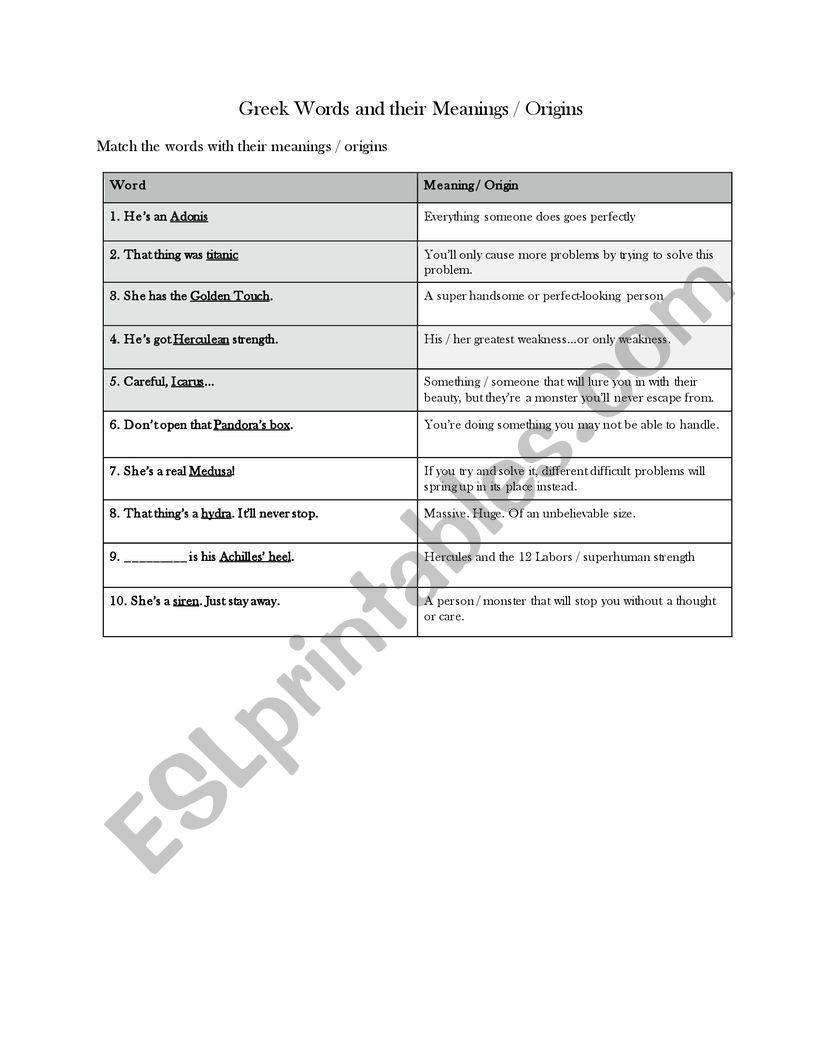 Greek Words and their Meanings / Origins

Match the words with their meanings / origins

| Word | Meaning / Origin |
|---|---|
| 1. He's an Adonis | Everything someone does goes perfectly |
| 2. That thing was titanic | You'll only cause more problems by trying to solve this problem. |
| 3. She has the Golden Touch. | A super handsome or perfect-looking person |
| 4. He's got Herculean strength. | His / her greatest weakness...or only weakness. |
| 5. Careful, Icarus... | Something / someone that will lure you in with their beauty, but they're a monster you'll never escape from. |
| 6. Don't open that Pandora's box. | You're doing something you may not be able to handle. |
| 7. She's a real Medusa! | If you try and solve it, different difficult problems will spring up in its place instead. |
| 8. That thing's a hydra. It'll never stop. | Massive. Huge. Of an unbelievable size. |
| 9. _________ is his Achilles' heel. | Hercules and the 12 Labors / superhuman strength |
| 10. She's a siren. Just stay away. | A person / monster that will stop you without a thought or care. |

ESLprintables.com